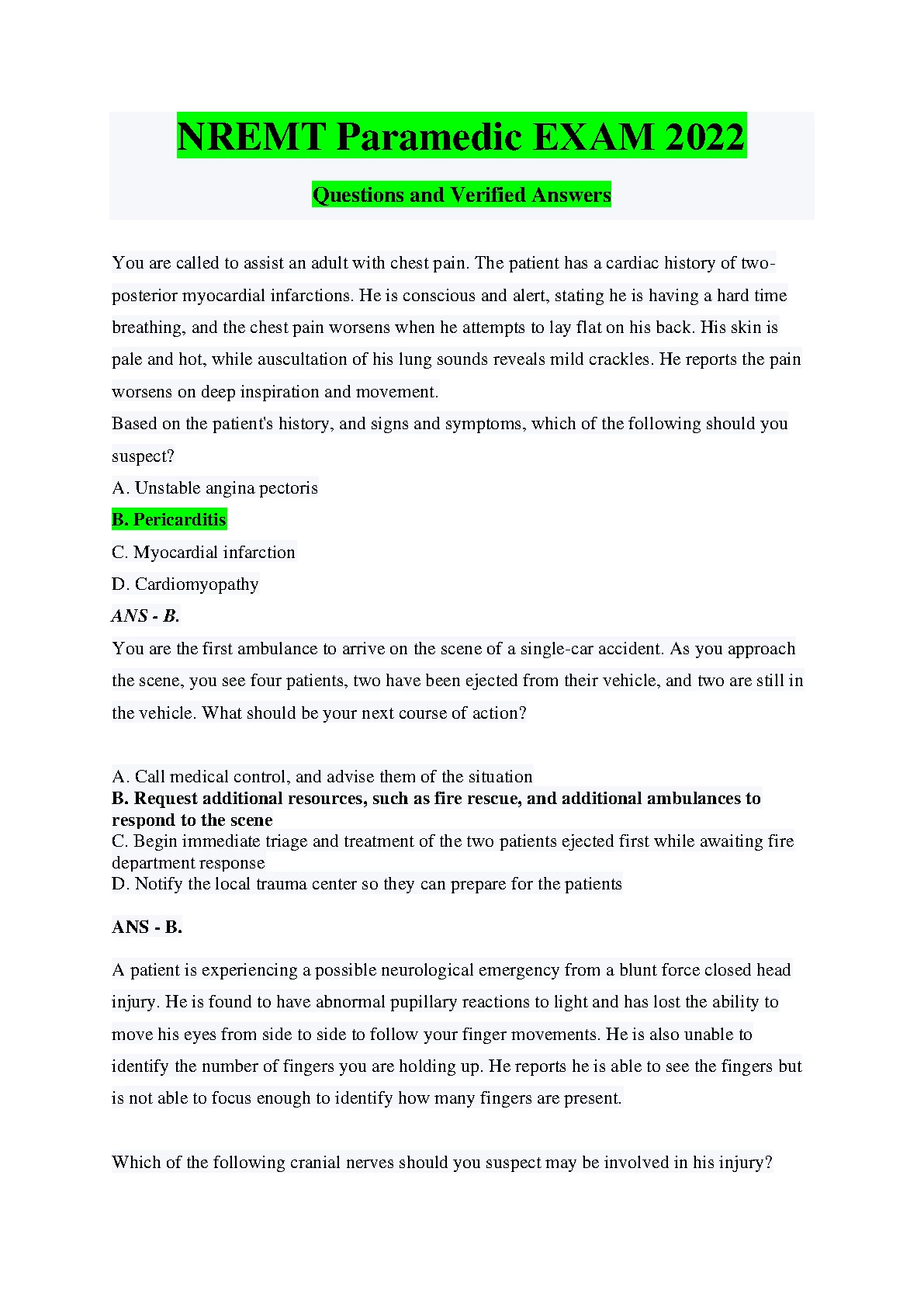 NREMT Paramedic EXAM 2022

Questions and Verified Answers

You are called to assist an adult with chest pain. The patient has a cardiac history of two-posterior myocardial infarctions. He is conscious and alert, stating he is having a hard time breathing, and the chest pain worsens when he attempts to lay flat on his back. His skin is pale and hot, while auscultation of his lung sounds reveals mild crackles. He reports the pain worsens on deep inspiration and movement.
Based on the patient's history, and signs and symptoms, which of the following should you suspect?
A. Unstable angina pectoris
B. Pericarditis
C. Myocardial infarction
D. Cardiomyopathy
ANS - B.
You are the first ambulance to arrive on the scene of a single-car accident. As you approach the scene, you see four patients, two have been ejected from their vehicle, and two are still in the vehicle. What should be your next course of action?

A. Call medical control, and advise them of the situation
B. Request additional resources, such as fire rescue, and additional ambulances to respond to the scene
C. Begin immediate triage and treatment of the two patients ejected first while awaiting fire department response
D. Notify the local trauma center so they can prepare for the patients

ANS - B.

A patient is experiencing a possible neurological emergency from a blunt force closed head injury. He is found to have abnormal pupillary reactions to light and has lost the ability to move his eyes from side to side to follow your finger movements. He is also unable to identify the number of fingers you are holding up. He reports he is able to see the fingers but is not able to focus enough to identify how many fingers are present.

Which of the following cranial nerves should you suspect may be involved in his injury?